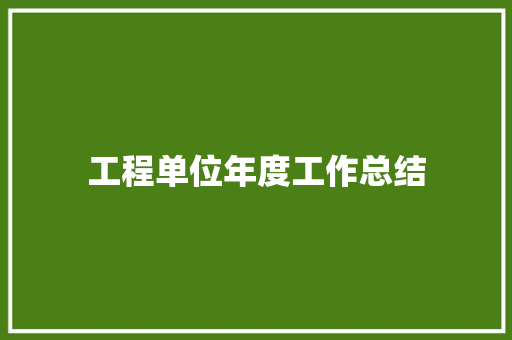 工程单位年度工作总结